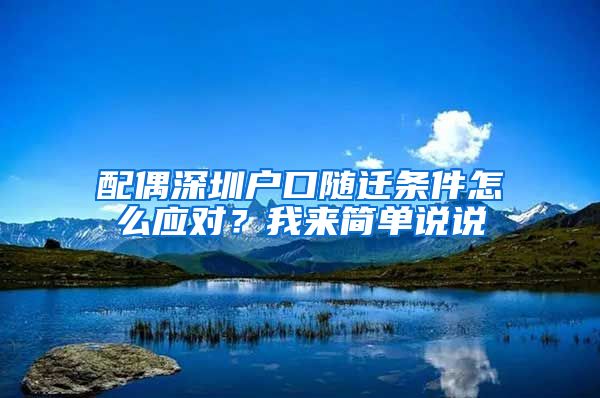 配偶深圳户口随迁条件怎么应对？我来简单说说